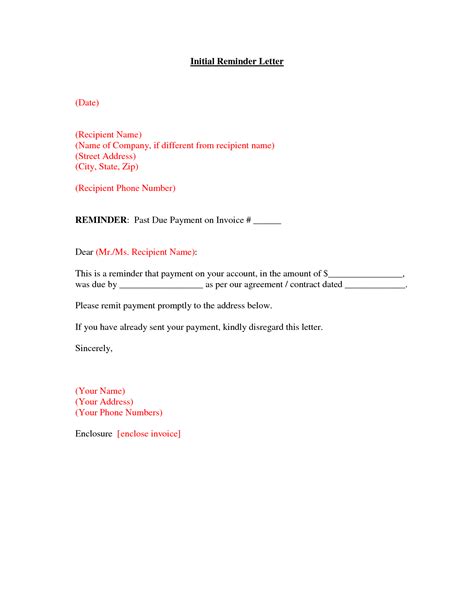 Initial Reminder Letter

(Date)

(Recipient Name)
(Name of Company, if different from recipient name)
(Street Address)
(City, State, Zip)

(Recipient Phone Number)

REMINDER: Past Due Payment on Invoice # ______

Dear (Mr./Ms. Recipient Name):

This is a reminder that payment on your account, in the amount of $________________, was due by __________________ as per our agreement / contract dated _____________.

Please remit payment promptly to the address below.

If you have already sent your payment, kindly disregard this letter.

Sincerely,

(Your Name)
(Your Address)
(Your Phone Numbers)

Enclosure [enclose invoice]